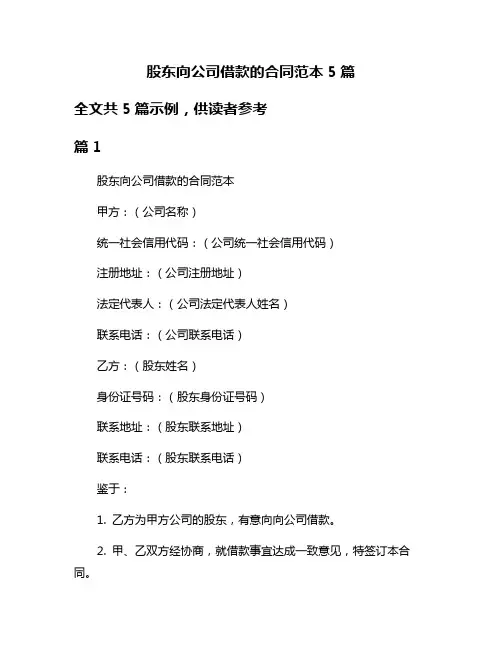 股东向公司借款的合同范本 5 篇

全文共 5 篇示例，供读者参考

篇 1

股东向公司借款的合同范本

甲方：（公司名称）

统一社会信用代码：（公司统一社会信用代码）

注册地址：（公司注册地址）

法定代表人：（公司法定代表人姓名）

联系电话：（公司联系电话）

乙方：（股东姓名）

身份证号码：（股东身份证号码）

联系地址：（股东联系地址）

联系电话：（股东联系电话）

鉴于：

1. 乙方为甲方公司的股东，有意向向公司借款。

2. 甲、乙双方经协商，就借款事宜达成一致意见，特签订本合同。